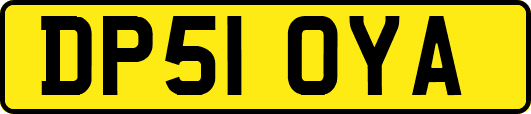 DP51 OYA